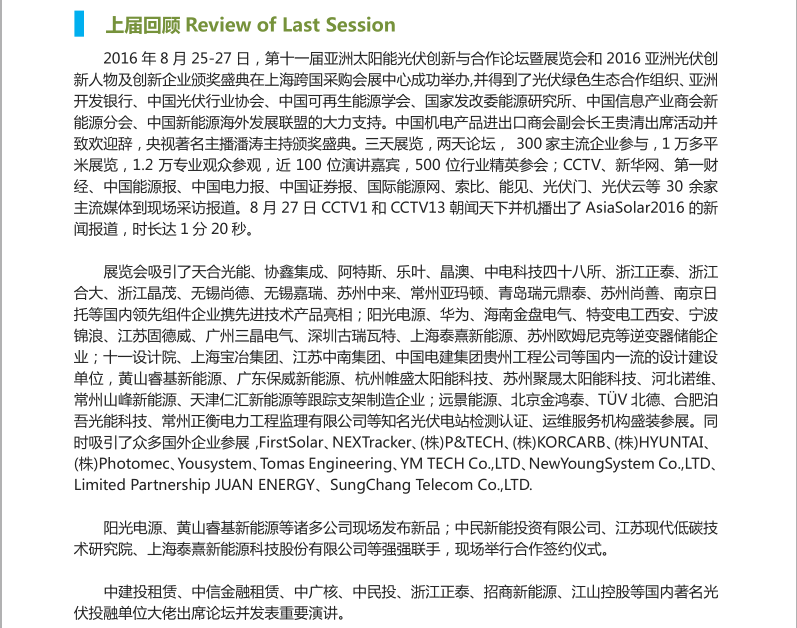 上届回顾 Review of Last Session

2016 年 8 月 25-27 日，第十一届亚洲太阳能光伏创新与合作论坛暨展览会和 2016 亚洲光伏创新人物及创新企业颁奖盛典在上海跨国采购会展中心成功举办,并得到了光伏绿色生态合作组织、亚洲开发银行、中国光伏行业协会、中国可再生能源学会、国家发改委能源研究所、中国信息产业商会新能源分会、中国新能源海外发展联盟的大力支持。中国机电产品进出口商会副会长王贵清出席活动并致欢迎辞，央视著名主播潘涛主持颁奖盛典。三天展览，两天论坛， 300 家主流企业参与，1 万多平米展览，1.2 万专业观众参观，近 100 位演讲嘉宾，500 位行业精英参会；CCTV、新华网、第一财经、中国能源报、中国电力报、中国证券报、国际能源网、索比、能见、光伏门、光伏云等 30 余家主流媒体到现场采访报道。8 月 27 日 CCTV1 和 CCTV13 朝闻天下并机播出了 AsiaSolar2016 的新闻报道，时长达 1 分 20 秒。

展览会吸引了天合光能、协鑫集成、阿特斯、乐叶、晶澳、中电科技四十八所、浙江正泰、浙江合大、浙江晶茂、无锡尚德、无锡嘉瑞、苏州中来、常州亚玛顿、青岛瑞元鼎泰、苏州尚善、南京日托等国内领先组件企业携先进技术产品亮相；阳光电源、华为、海南金盘电气、特变电工西安、宁波锦浪、江苏固德威、广州三晶电气、深圳古瑞瓦特、上海泰熹新能源、苏州欧姆尼克等逆变器储能企业；十一设计院、上海宝冶集团、江苏中南集团、中国电建集团贵州工程公司等国内一流的设计建设单位，黄山睿基新能源、广东保威新能源、杭州帷盛太阳能科技、苏州聚晟太阳能科技、河北诺维、常州山峰新能源、天津仁汇新能源等跟踪支架制造企业；远景能源、北京金鸿泰、TÜV 北德、合肥泊吾光能科技、常州正衡电力工程监理有限公司等知名光伏电站检测认证、运维服务机构盛装参展。同时吸引了众多国外企业参展 ,FirstSolar、NEXTracker、(株)P&TECH、(株)KORCARB、(株)HYUNTAI、(株)Photomec、Yousystem、Tomas Engineering、YM TECH Co.,LTD、NewYoungSystem Co.,LTD、Limited Partnership JUAN ENERGY、SungChang Telecom Co.,LTD.

阳光电源、黄山睿基新能源等诸多公司现场发布新品；中民新能投资有限公司、江苏现代低碳技术研究院、上海泰熹新能源科技股份有限公司等强强联手，现场举行合作签约仪式。

中建投租赁、中信金融租赁、中广核、中民投、浙江正泰、招商新能源、江山控股等国内著名光伏投融单位大佬出席论坛并发表重要演讲。